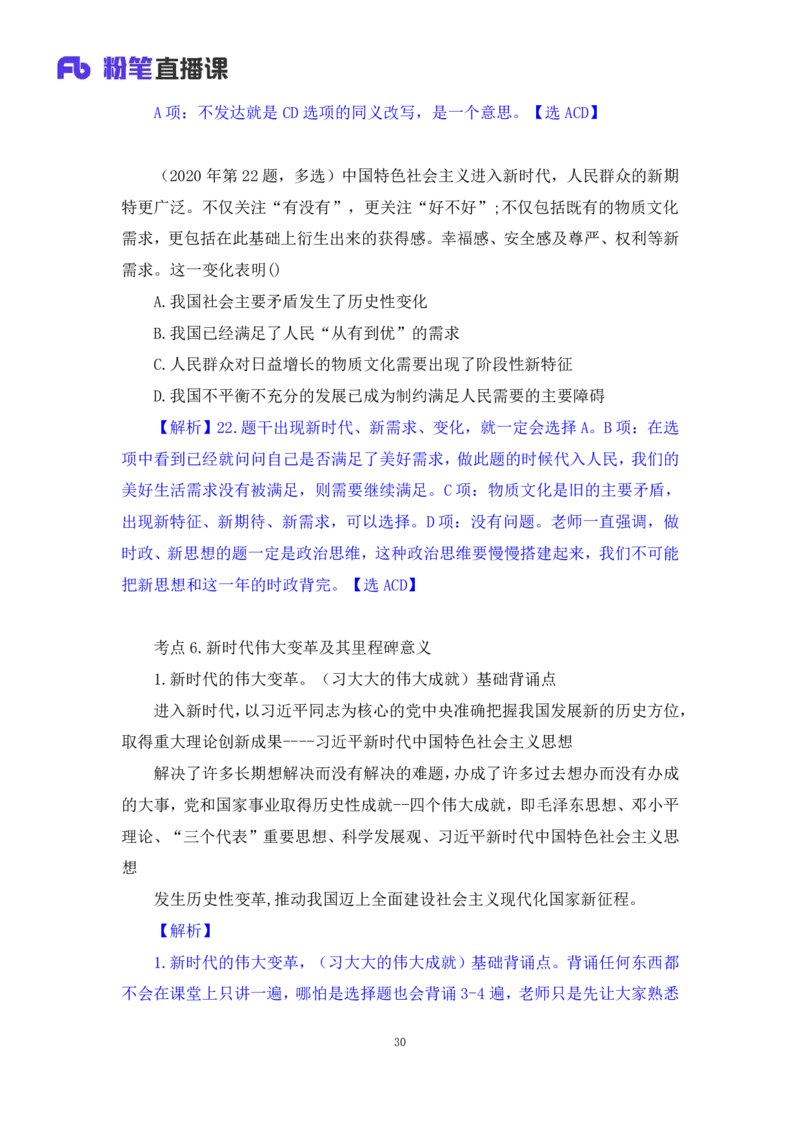 Fb 粉笔直播课

A 项：不发达就是 CD 选项的同义改写，是一个意思。【选 ACD】

（2020 年第 22 题，多选）中国特色社会主义进入新时代，人民群众的新期特更广泛。不仅关注“有没有”，更关注“好不好”;不仅包括既有的物质文化需求，更包括在此基础上衍生出来的获得感。幸福感、安全感及尊严、权利等新需求。这一变化表明()

A.我国社会主要矛盾发生了历史性变化

B.我国已经满足了人民“从有到优”的需求

C.人民群众对日益增长的物质文化需要出现了阶段性新特征

D.我国不平衡不充分的发展已成为制约满足人民需要的主要障碍

【解析】22.题干出现新时代、新需求、变化，就一定会选择 A。B 项：在选项中看到已经就问问自己是否满足了美好需求，做此题的时候代入人民，我们的美好生活需求没有被满足，则需要继续满足。C 项：物质文化是旧的主要矛盾，出现新特征、新期待、新需求，可以选择。D 项：没有问题。老师一直强调，做时政、新思想的题一定是政治思维，这种政治思维要慢慢搭建起来，我们不可能把新思想和这一年的时政背完。【选 ACD】

考点 6.新时代伟大变革及其里程碑意义

1.新时代的伟大变革。（习大大的伟大成就）基础背诵点

进入新时代，以习近平同志为核心的党中央准确把握我国发展新的历史方位，取得重大理论创新成果----习近平新时代中国特色社会主义思想

解决了许多长期想解决而没有解决的难题，办成了许多过去想办而没有办成的大事，党和国家事业取得历史性成就--四个伟大成就，即毛泽东思想、邓小平理论、“三个代表”重要思想、科学发展观、习近平新时代中国特色社会主义思想

发生历史性变革，推动我国迈上全面建设社会主义现代化国家新征程。

【解析】

1.新时代的伟大变革，（习大大的伟大成就）基础背诵点。背诵任何东西都不会在课堂上只讲一遍，哪怕是选择题也会背诵 3-4 遍，老师只是先让大家熟悉

30